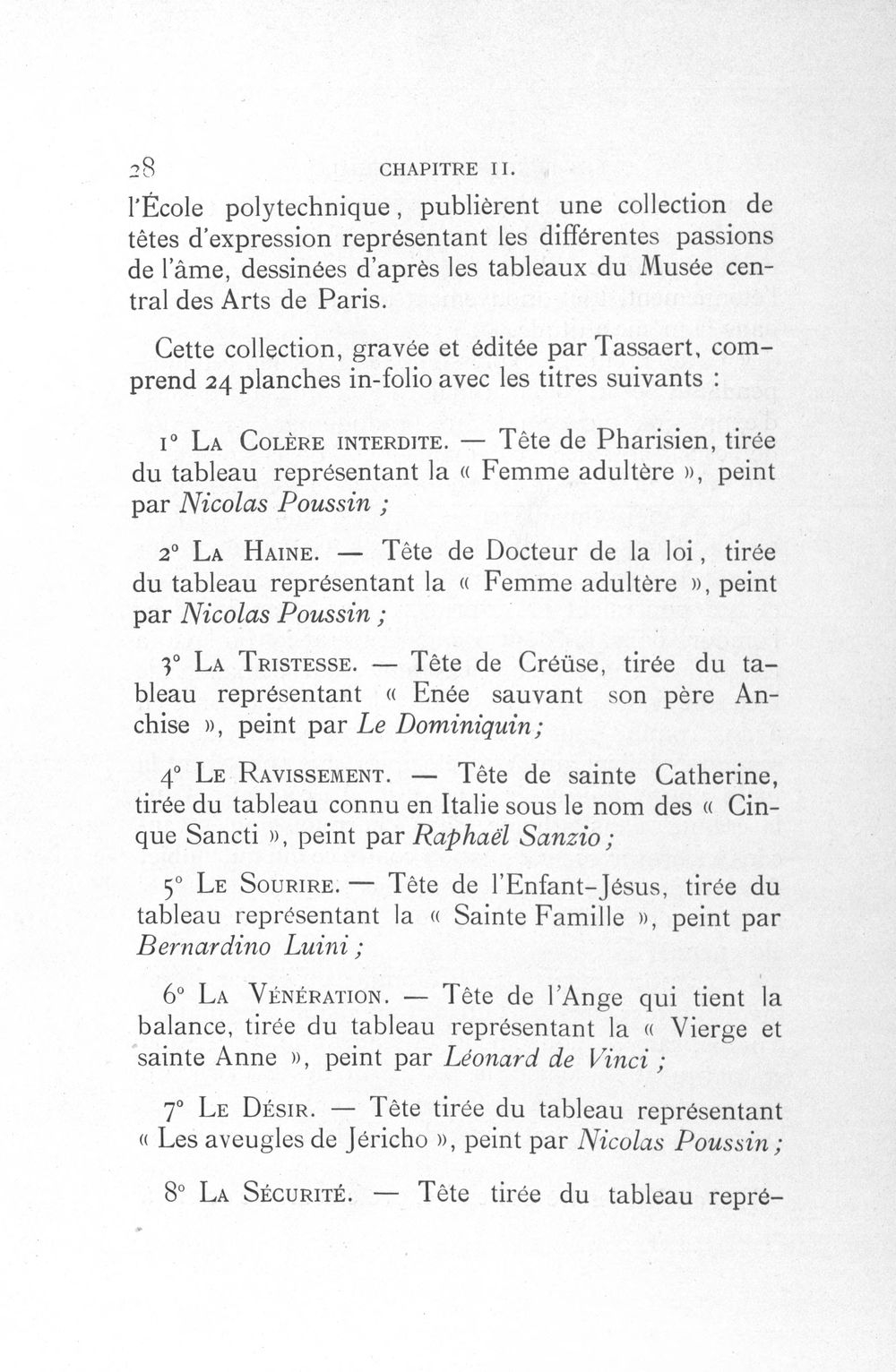 28 CHAPITRE II.

l'École polytechnique, publièrent une collection de têtes d'expression représentant les différentes passions de l'âme, dessinées d'après les tableaux du Musée central des Arts de Paris.

Cette collection, gravée et éditée par Tassaert, comprend 24 planches in-folio avec les titres suivants :

1° La Colère interdite. — Tête de Pharisien, tirée du tableau représentant la « Femme adultère », peint par Nicolas Poussin ;

2° La Haine. — Tête de Docteur de la loi, tirée du tableau représentant la « Femme adultère », peint par Nicolas Poussin ;

3° La Tristesse. — Tête de Créüse, tirée du tableau représentant « Enée sauvant son père Anchise », peint par Le Dominiquin;

4° Le Ravissement. — Tête de sainte Catherine, tirée du tableau connu en Italie sous le nom des « Cinque Sancti », peint par Raphaël Sanzio;

5° Le Sourire. — Tête de l'Enfant-Jésus, tirée du tableau représentant la « Sainte Famille », peint par Bernardino Luini ;

6° La Vénération. — Tête de l'Ange qui tient la balance, tirée du tableau représentant la « Vierge et sainte Anne », peint par Léonard de Vinci ;

7° Le Désir. — Tête tirée du tableau représentant « Les aveugles de Jéricho », peint par Nicolas Poussin ;

8° La Sécurité. — Tête tirée du tableau repré-